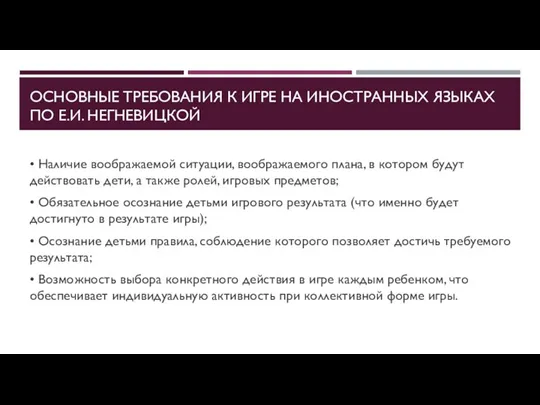 ОСНОВНЫЕ ТРЕБОВАНИЯ К ИГРЕ НА ИНОСТРАННЫХ ЯЗЫКАХ ПО Е.И. НЕГНЕВИЦКОЙ

• Наличие воображаемой ситуации, воображаемого плана, в котором будут действовать дети, а также ролей, игровых предметов;

• Обязательное осознание детьми игрового результата (что именно будет достигнуто в результате игры);

• Осознание детьми правила, соблюдение которого позволяет достичь требуемого результата;

• Возможность выбора конкретного действия в игре каждым ребенком, что обеспечивает индивидуальную активность при коллективной форме игры.